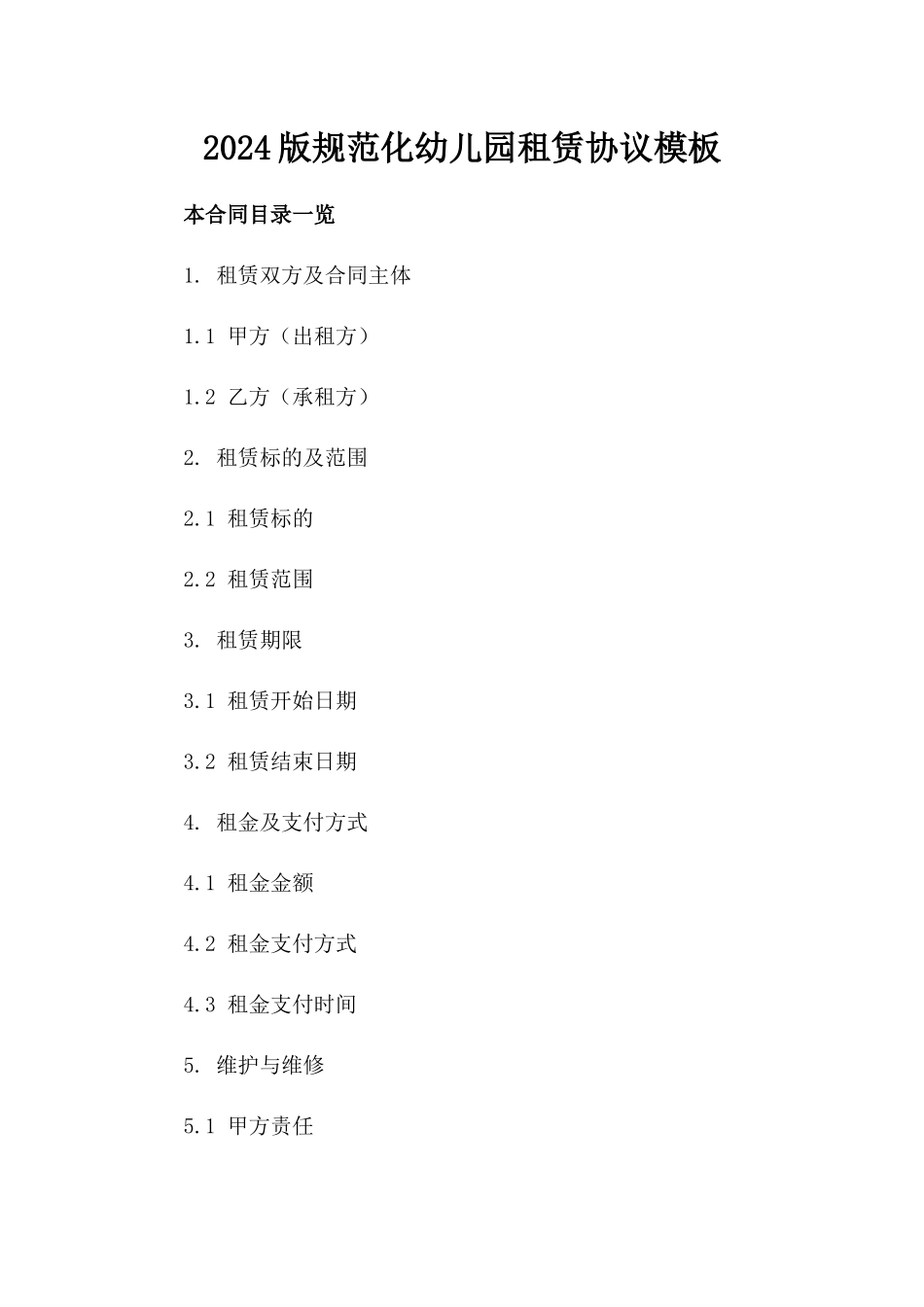 2024版规范化幼儿园租赁协议模板

本合同目录一览

1. 租赁双方及合同主体

1.1 甲方（出租方）

1.2 乙方（承租方）

2. 租赁标的及范围

2.1 租赁标的

2.2 租赁范围

3. 租赁期限

3.1 租赁开始日期

3.2 租赁结束日期

4. 租金及支付方式

4.1 租金金额

4.2 租金支付方式

4.3 租金支付时间

5. 维护与维修

5.1 甲方责任